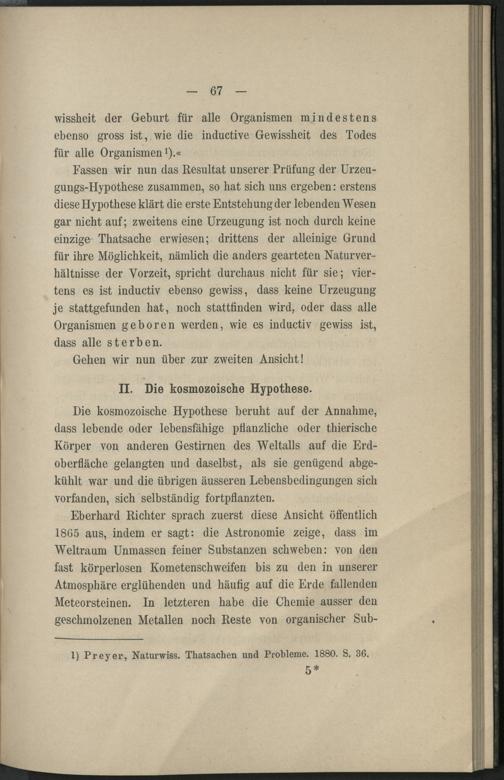 — 67 —

wissheit der Geburt für alle Organismen mindestens ebenso gross ist, wie die inductive Gewissheit des Todes für alle Organismen¹).«

Fassen wir nun das Resultat unserer Prüfung der Urzeugungs-Hypothese zusammen, so hat sich uns ergeben: erstens diese Hypothese klärt die erste Entstehung der lebenden Wesen gar nicht auf; zweitens eine Urzeugung ist noch durch keine einzige Thatsache erwiesen; drittens der alleinige Grund für ihre Möglichkeit, nämlich die anders gearteten Naturverhältnisse der Vorzeit, spricht durchaus nicht für sie; viertens es ist inductiv ebenso gewiss, dass keine Urzeugung je stattgefunden hat, noch stattfinden wird, oder dass alle Organismen geboren werden, wie es inductiv gewiss ist, dass alle sterben.

Gehen wir nun über zur zweiten Ansicht!

II. Die kosmozoische Hypothese.

Die kosmozoische Hypothese beruht auf der Annahme, dass lebende oder lebensfähige pflanzliche oder thierische Körper von anderen Gestirnen des Weltalls auf die Erdoberfläche gelangten und daselbst, als sie genügend abgekühlt war und die übrigen äusseren Lebensbedingungen sich vorfanden, sich selbständig fortpflanzten.

Eberhard Richter sprach zuerst diese Ansicht öffentlich 1865 aus, indem er sagt: die Astronomie zeige, dass im Weltraum Unmassen feiner Substanzen schweben: von den fast körperlosen Kometenschweifen bis zu den in unserer Atmosphäre erglühenden und häufig auf die Erde fallenden Meteorsteinen. In letzteren habe die Chemie ausser den geschmolzenen Metallen noch Reste von organischer Sub-

1) Preyer, Naturwiss. Thatsachen und Probleme. 1880. S. 36.

5*